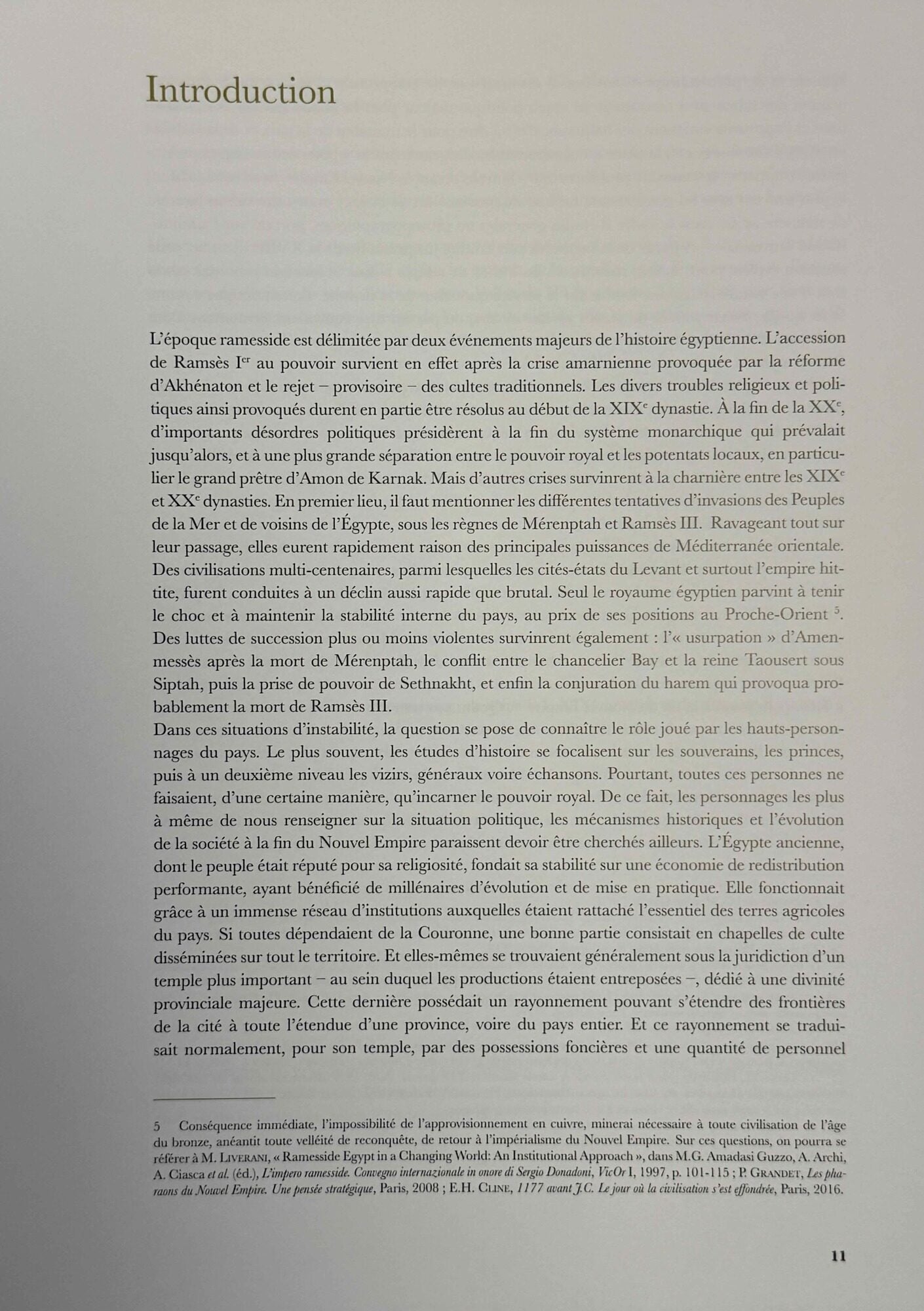 Introduction

L'époque ramesside est délimitée par deux événements majeurs de l'histoire égyptienne. L'accession de Ramsès I$^{er}$ au pouvoir survient en effet après la crise amarnienne provoquée par la réforme d'Akhénaton et le rejet – provisoire – des cultes traditionnels. Les divers troubles religieux et politiques ainsi provoqués durent en partie être résolus au début de la XIX$^{e}$ dynastie. À la fin de la XX$^{e}$, d'importants désordres politiques présidèrent à la fin du système monarchique qui prévalait jusqu'alors, et à une plus grande séparation entre le pouvoir royal et les potentats locaux, en particulier le grand prêtre d'Amon de Karnak. Mais d'autres crises survinrent à la charnière entre les XIX$^{e}$ et XX$^{e}$ dynasties. En premier lieu, il faut mentionner les différentes tentatives d'invasions des Peuples de la Mer et de voisins de l'Égypte, sous les règnes de Mérenptah et Ramsès III. Ravageant tout sur leur passage, elles eurent rapidement raison des principales puissances de Méditerranée orientale. Des civilisations multi-centenaires, parmi lesquelles les cités-états du Levant et surtout l'empire hittite, furent conduites à un déclin aussi rapide que brutal. Seul le royaume égyptien parvint à tenir le choc et à maintenir la stabilité interne du pays, au prix de ses positions au Proche-Orient $^{5}$. Des luttes de succession plus ou moins violentes survinrent également : l'« usurpation » d'Amenmessès après la mort de Mérenptah, le conflit entre le chancelier Bay et la reine Taousert sous Siptah, puis la prise de pouvoir de Sethnakht, et enfin la conjuration du harem qui provoqua probablement la mort de Ramsès III.
Dans ces situations d'instabilité, la question se pose de connaître le rôle joué par les hauts-personnages du pays. Le plus souvent, les études d'histoire se focalisent sur les souverains, les princes, puis à un deuxième niveau les vizirs, généraux voire échansons. Pourtant, toutes ces personnes ne faisaient, d'une certaine manière, qu'incarner le pouvoir royal. De ce fait, les personnages les plus à même de nous renseigner sur la situation politique, les mécanismes historiques et l'évolution de la société à la fin du Nouvel Empire paraissent devoir être cherchés ailleurs. L'Égypte ancienne, dont le peuple était réputé pour sa religiosité, fondait sa stabilité sur une économie de redistribution performante, ayant bénéficié de millénaires d'évolution et de mise en pratique. Elle fonctionnait grâce à un immense réseau d'institutions auxquelles étaient rattaché l'essentiel des terres agricoles du pays. Si toutes dépendaient de la Couronne, une bonne partie consistait en chapelles de culte disséminées sur tout le territoire. Et elles-mêmes se trouvaient généralement sous la juridiction d'un temple plus important – au sein duquel les productions étaient entreposées –, dédié à une divinité provinciale majeure. Cette dernière possédait un rayonnement pouvant s'étendre des frontières de la cité à toute l'étendue d'une province, voire du pays entier. Et ce rayonnement se traduisait normalement, pour son temple, par des possessions foncières et une quantité de personnel

5 Conséquence immédiate, l'impossibilité de l'approvisionnement en cuivre, minerai nécessaire à toute civilisation de l'âge du bronze, anéantit toute velléité de reconquête, de retour à l'impérialisme du Nouvel Empire. Sur ces questions, on pourra se référer à M. Liverani, « Ramesside Egypt in a Changing World: An Institutional Approach », dans M.G. Amadasi Guzzo, A. Archi, A. Ciasca et al. (éd.), L'impero ramesside. Convegno internazionale in onore di Sergio Donadoni, VicOr I, 1997, p. 101-115 ; P. Grandet, Les pharaons du Nouvel Empire. Une pensée stratégique, Paris, 2008 ; E.H. Cline, 1177 avant J.C. Le jour où la civilisation s'est effondrée, Paris, 2016.

11